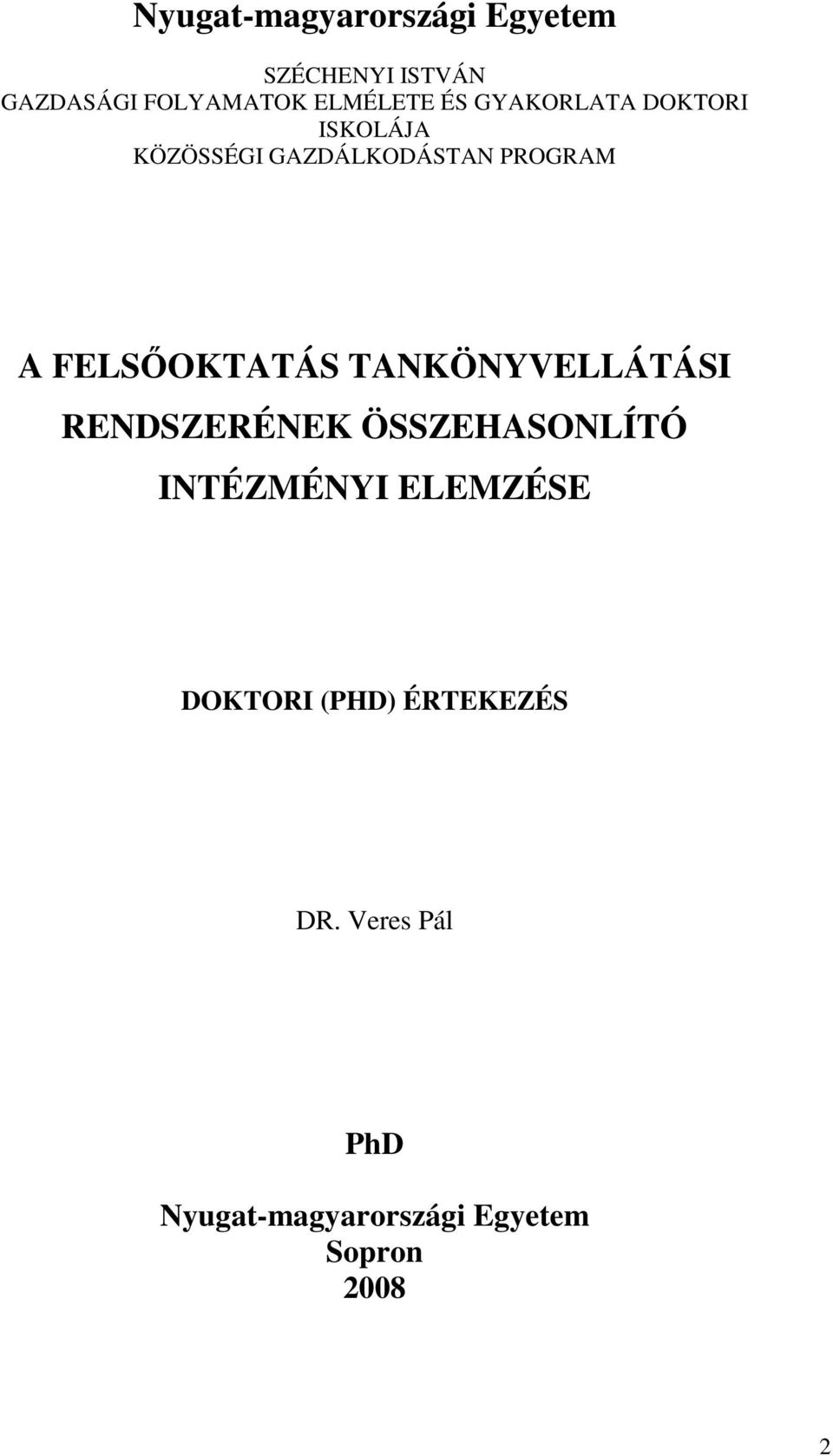 Nyugat-magyarországi Egyetem

SZÉCHENYI ISTVÁN
GAZDASÁGI FOLYAMATOK ELMÉLETE ÉS GYAKORLATA DOKTORI ISKOLÁJA
KÖZÖSSÉGI GAZDÁLKODÁSTAN PROGRAM

A FELSŐOKTATÁS TANKÖNYVELLÁTÁSI RENDSZERÉNEK ÖSSZEHASONLÍTÓ INTÉZMÉNYI ELEMZÉSE

DOKTORI (PHD) ÉRTEKEZÉS

DR. Veres Pál

PhD

Nyugat-magyarországi Egyetem
Sopron
2008

2